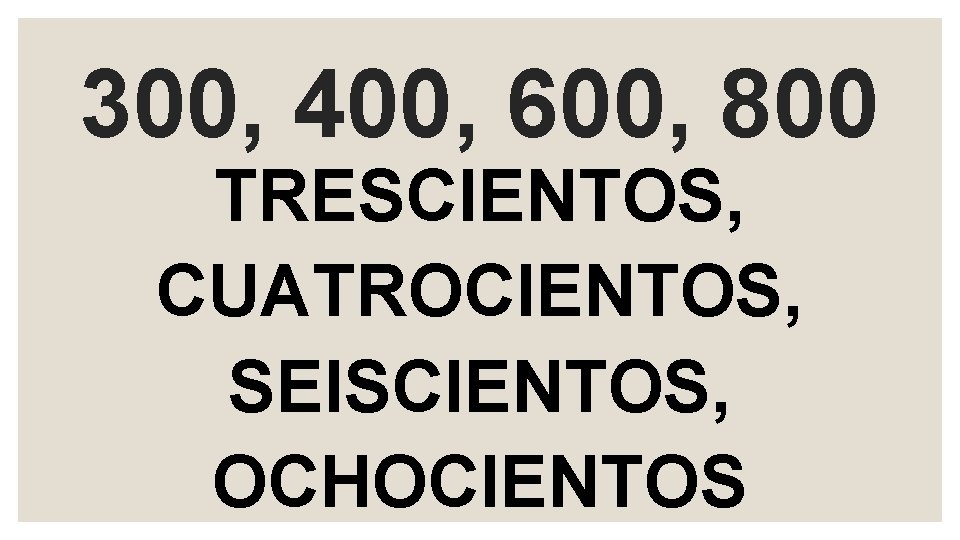 300, 400, 600, 800

TRESCIENTOS, CUATROCIENTOS, SEISCIENTOS, OCHOCIENTOS